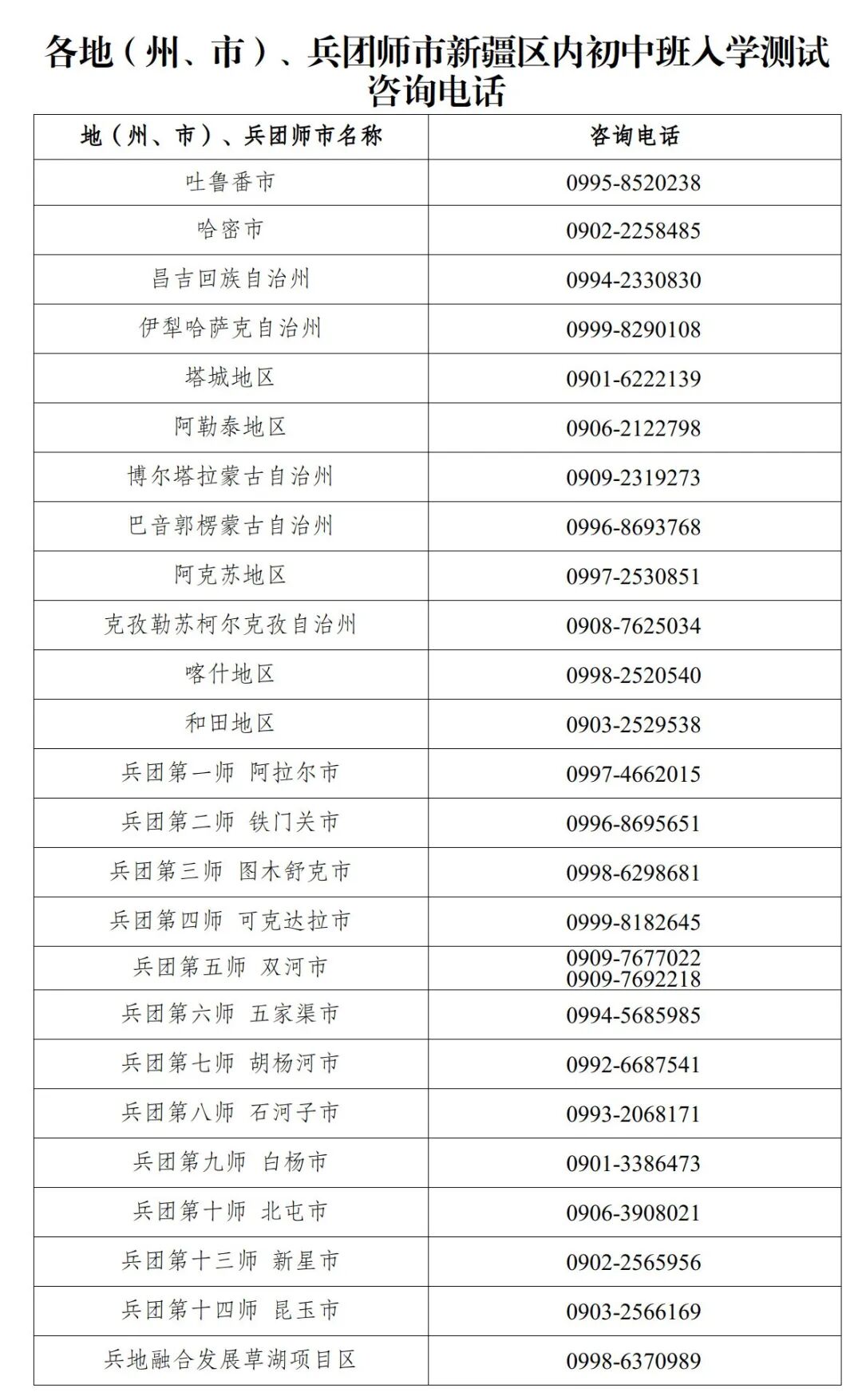 各地（州、市）、兵团师市新疆区内初中班入学测试咨询电话

| 地（州、市）、兵团师市名称 | 咨询电话 |
|---|---|
| 吐鲁番市 | 0995-8520238 |
| 哈密市 | 0902-2258485 |
| 昌吉回族自治州 | 0994-2330830 |
| 伊犁哈萨克自治州 | 0999-8290108 |
| 塔城地区 | 0901-6222139 |
| 阿勒泰地区 | 0906-2122798 |
| 博尔塔拉蒙古自治州 | 0909-2319273 |
| 巴音郭楞蒙古自治州 | 0996-8693768 |
| 阿克苏地区 | 0997-2530851 |
| 克孜勒苏柯尔克孜自治州 | 0908-7625034 |
| 喀什地区 | 0998-2520540 |
| 和田地区 | 0903-2529538 |
| 兵团第一师 阿拉尔市 | 0997-4662015 |
| 兵团第二师 铁门关市 | 0996-8695651 |
| 兵团第三师 图木舒克市 | 0998-6298681 |
| 兵团第四师 可克达拉市 | 0999-8182645 |
| 兵团第五师 双河市 | 0909-7677022 0909-7692218 |
| 兵团第六师 五家渠市 | 0994-5685985 |
| 兵团第七师 胡杨河市 | 0992-6687541 |
| 兵团第八师 石河子市 | 0993-2068171 |
| 兵团第九师 白杨市 | 0901-3386473 |
| 兵团第十师 北屯市 | 0906-3908021 |
| 兵团第十三师 新星市 | 0902-2565956 |
| 兵团第十四师 昆玉市 | 0903-2566169 |
| 兵地融合发展草湖项目区 | 0998-6370989 |